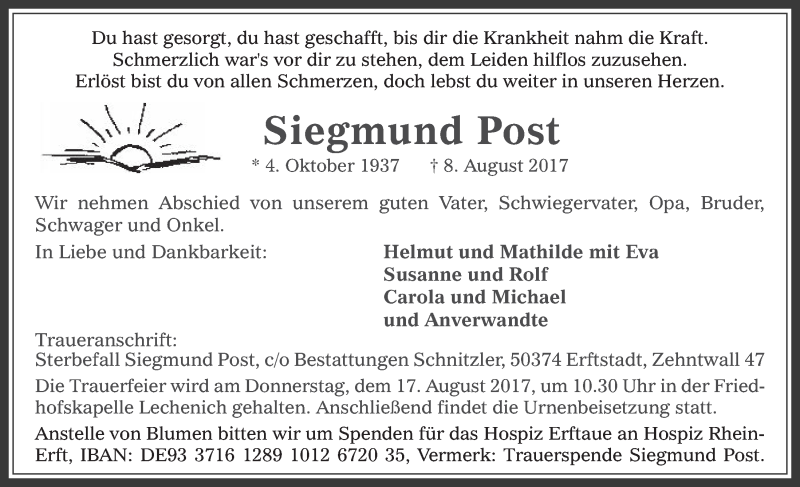 Du hast gesorgt, du hast geschafft, bis dir die Krankheit nahm die Kraft.
Schmerzlich war's vor dir zu stehen, dem Leiden hilflos zuzusehen.
Erlöst bist du von allen Schmerzen, doch lebst du weiter in unseren Herzen.

Siegmund Post

* 4. Oktober 1937 † 8. August 2017

Wir nehmen Abschied von unserem guten Vater, Schwiegervater, Opa, Bruder, Schwager und Onkel.

In Liebe und Dankbarkeit:

Helmut und Mathilde mit Eva
Susanne und Rolf
Carola und Michael
und Anverwandte

Traueranschrift:
Sterbefall Siegmund Post, c/o Bestattungen Schnitzler, 50374 Erftstadt, Zehntwall 47

Die Trauerfeier wird am Donnerstag, dem 17. August 2017, um 10.30 Uhr in der Friedhofskapelle Lechenich gehalten. Anschließend findet die Urnenbeisetzung statt.

Anstelle von Blumen bitten wir um Spenden für das Hospiz Erftaue an Hospiz Rhein-Erft, IBAN: DE93 3716 1289 1012 6720 35, Vermerk: Trauerspende Siegmund Post.